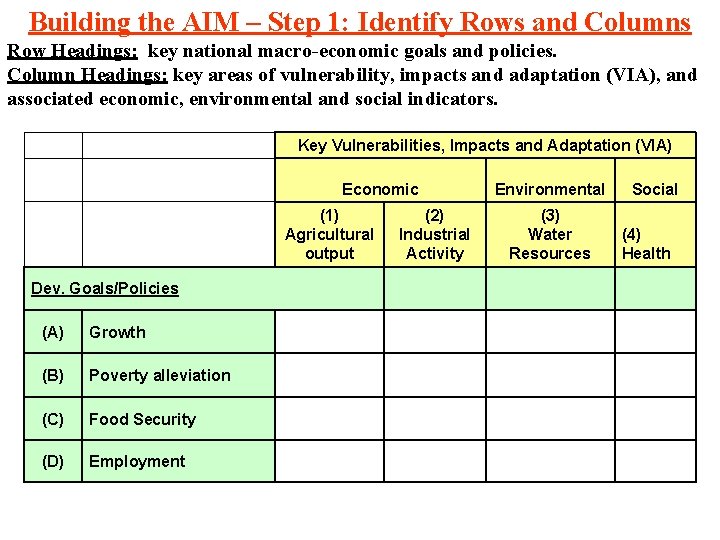 Building the AIM – Step 1: Identify Rows and Columns

Row Headings: key national macro-economic goals and policies.
Column Headings: key areas of vulnerability, impacts and adaptation (VIA), and associated economic, environmental and social indicators.

| | | Key Vulnerabilities, Impacts and Adaptation (VIA) | | | |
|---|---|---|---|---|---|
| | | Economic | | Environmental | Social |
| | | (1) Agricultural output | (2) Industrial Activity | (3) Water Resources | (4) Health |
| Dev. Goals/Policies | | | | | |
| (A) | Growth | | | | |
| (B) | Poverty alleviation | | | | |
| (C) | Food Security | | | | |
| (D) | Employment | | | | |